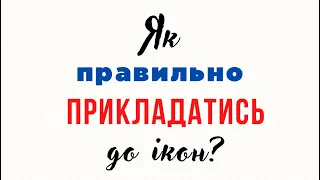 Як
правильно
ПРИКЛАДАТИСЬ
до ікон?